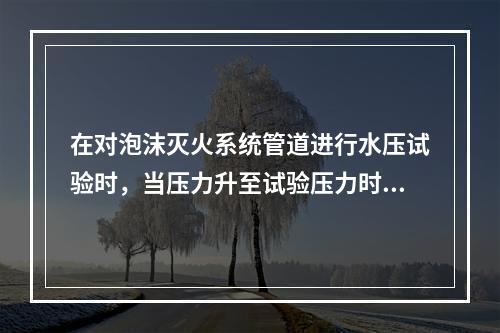 在对泡沫灭火系统管道进行水压试验时，当压力升至试验压力时...